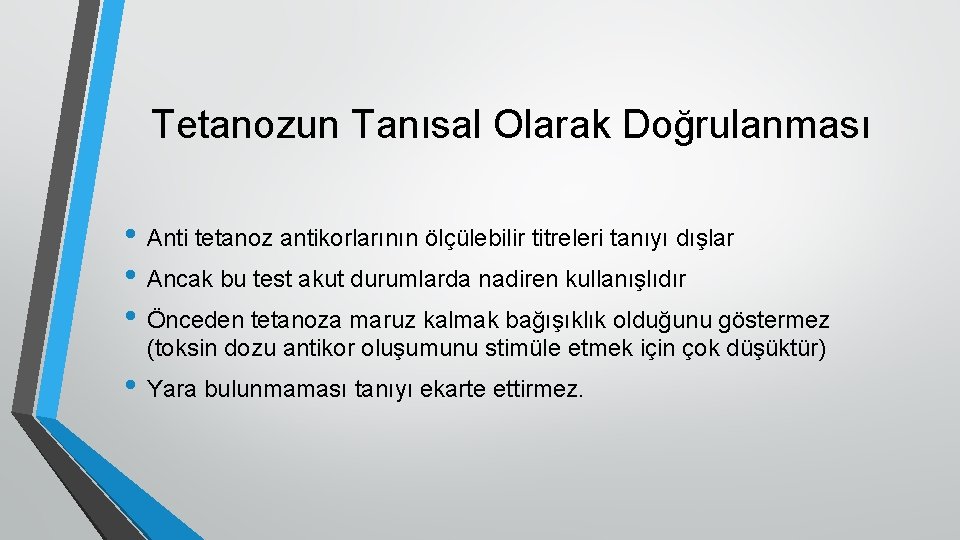 Tetanozun Tanısal Olarak Doğrulanması

• Anti tetanoz antikorlarının ölçülebilir titreleri tanıyı dışlar
• Ancak bu test akut durumlarda nadiren kullanışlıdır
• Önceden tetanoza maruz kalmak bağışıklık olduğunu göstermez (toksin dozu antikor oluşumunu stimüle etmek için çok düşüktür)
• Yara bulunmaması tanıyı ekarte ettirmez.